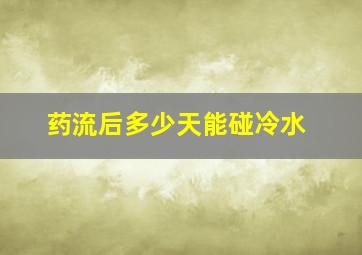 药流后多少天能碰冷水